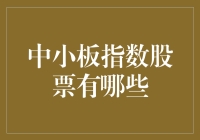 中小板指数股票有哪些